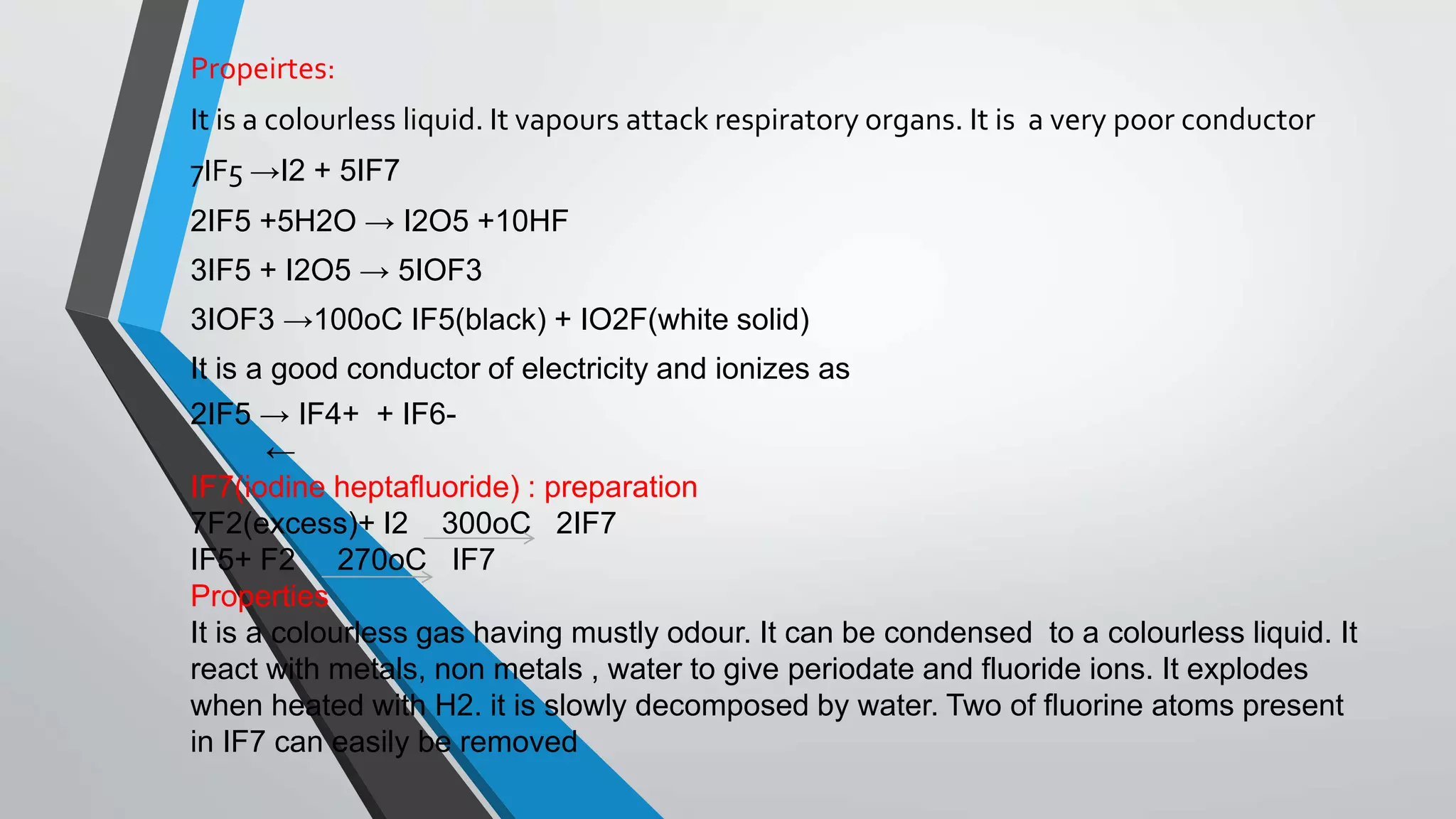 Propeirtes:

It is a colourless liquid. It vapours attack respiratory organs. It is a very poor conductor

7IF5 →I2 + 5IF7

2IF5 +5H2O → I2O5 +10HF

3IF5 + I2O5 → 5IOF3

3IOF3 →100oC IF5(black) + IO2F(white solid)

It is a good conductor of electricity and ionizes as

2IF5 → IF4+ + IF6-
←

IF7(iodine heptafluoride) : preparation
7F2(excess)+ I2 300oC 2IF7
IF5+ F2 270oC IF7
Properties
It is a colourless gas having mustly odour. It can be condensed to a colourless liquid. It react with metals, non metals , water to give periodate and fluoride ions. It explodes when heated with H2. it is slowly decomposed by water. Two of fluorine atoms present in IF7 can easily be removed